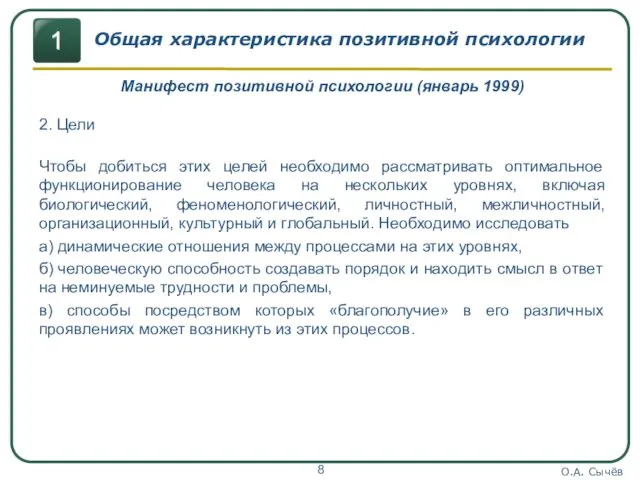 1

Общая характеристика позитивной психологии

Манифест позитивной психологии (январь 1999)

2. Цели

Чтобы добиться этих целей необходимо рассматривать оптимальное функционирование человека на нескольких уровнях, включая биологический, феноменологический, личностный, межличностный, организационный, культурный и глобальный. Необходимо исследовать

а) динамические отношения между процессами на этих уровнях,

б) человеческую способность создавать порядок и находить смысл в ответ на неминуемые трудности и проблемы,

в) способы посредством которых «благополучие» в его различных проявлениях может возникнуть из этих процессов.

8

О.А. Сычёв